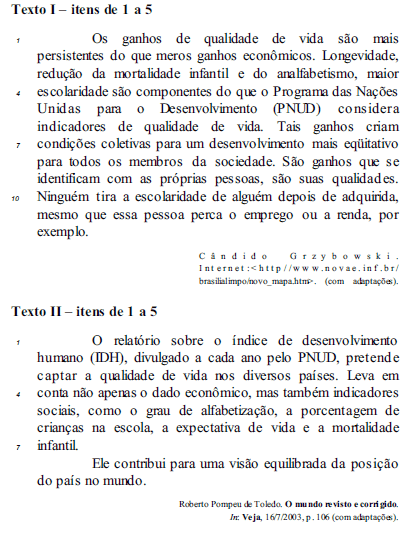 Texto I – itens de 1 a 5

1 Os ganhos de qualidade de vida são mais persistentes do que meros ganhos econômicos. Longevidade, redução da mortalidade infantil e do analfabetismo, maior 4 escolaridade são componentes do que o Programa das Nações Unidas para o Desenvolvimento (PNUD) considera indicadores de qualidade de vida. Tais ganhos criam 7 condições coletivas para um desenvolvimento mais eqüitativo para todos os membros da sociedade. São ganhos que se identificam com as próprias pessoas, são suas qualidades. 10 Ninguém tira a escolaridade de alguém depois de adquirida, mesmo que essa pessoa perca o emprego ou a renda, por exemplo.

Cândido Grzybowski. Internet:<http//www.novae.inf.br/brasilialimpo/novo_mapa.htm>. (com adaptações).

Texto II – itens de 1 a 5

1 O relatório sobre o índice de desenvolvimento humano (IDH), divulgado a cada ano pelo PNUD, pretende captar a qualidade de vida nos diversos países. Leva em 4 conta não apenas o dado econômico, mas também indicadores sociais, como o grau de alfabetização, a porcentagem de crianças na escola, a expectativa de vida e a mortalidade 7 infantil.

Ele contribui para uma visão equilibrada da posição do país no mundo.

Roberto Pompeu de Toledo. O mundo revisto e corrigido. In: Veja, 16/7/2003, p. 106 (com adaptações).